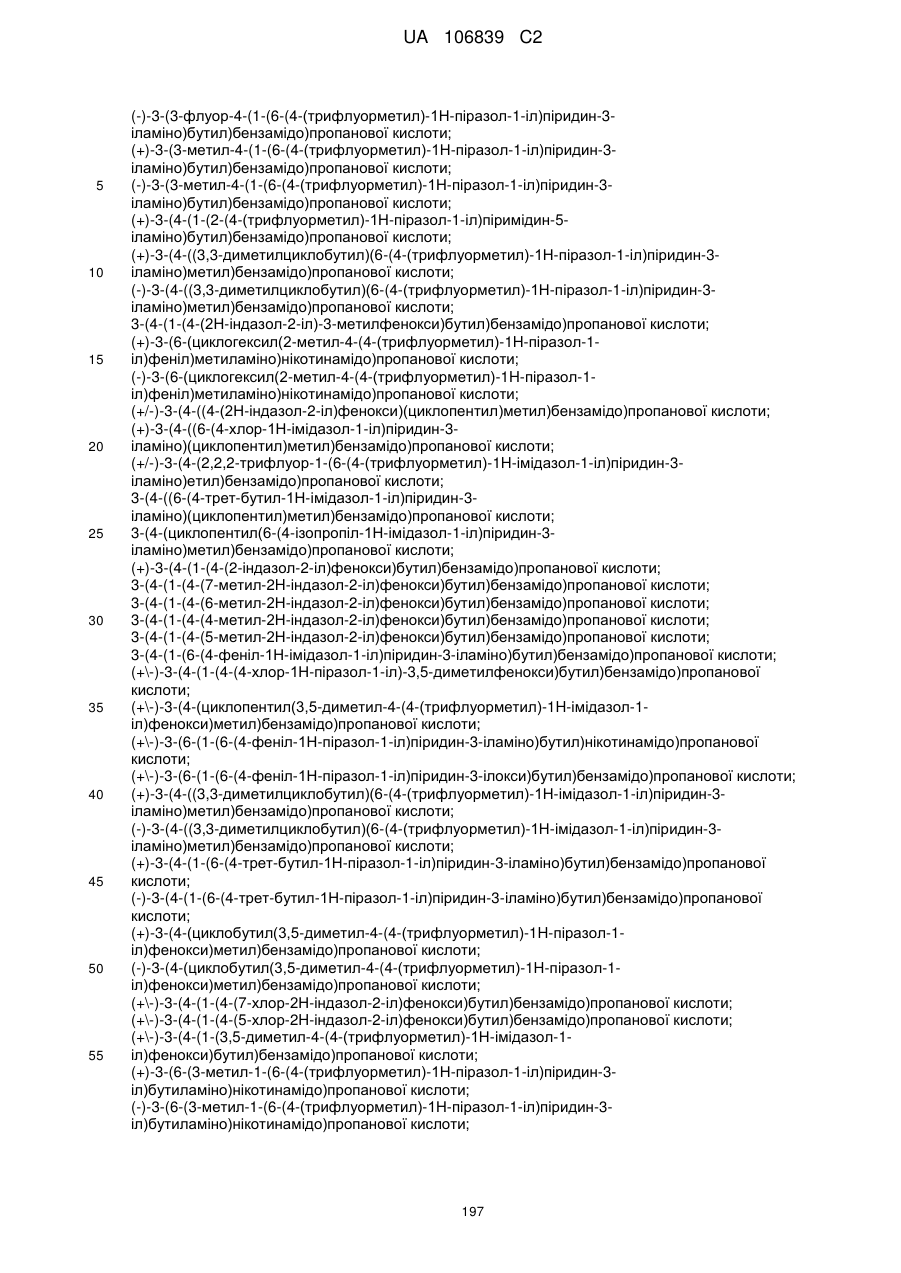 UA 106839 C2

(-)-3-(3-флуор-4-(1-(6-(4-(трифлуорметил)-1Н-піразол-1-іл)піридин-3-іламіно)бутил)бензамідо)пропанової кислоти;
(+)-3-(3-метил-4-(1-(6-(4-(трифлуорметил)-1Н-піразол-1-іл)піридин-3-іламіно)бутил)бензамідо)пропанової кислоти;
5 (-)-3-(3-метил-4-(1-(6-(4-(трифлуорметил)-1Н-піразол-1-іл)піридин-3-іламіно)бутил)бензамідо)пропанової кислоти;
(+)-3-(4-(1-(2-(4-(трифлуорметил)-1Н-піразол-1-іл)піримідин-5-іламіно)бутил)бензамідо)пропанової кислоти;
(+)-3-(4-((3,3-диметилциклобутил)(6-(4-(трифлуорметил)-1Н-піразол-1-іл)піридин-3-
10 іламіно)метил)бензамідо)пропанової кислоти;
(-)-3-(4-((3,3-диметилциклобутил)(6-(4-(трифлуорметил)-1Н-піразол-1-іл)піридин-3-іламіно)метил)бензамідо)пропанової кислоти;
3-(4-(1-(4-(2Н-індазол-2-іл)-3-метилфенокси)бутил)бензамідо)пропанової кислоти;
(+)-3-(6-(циклогексил(2-метил-4-(4-(трифлуорметил)-1Н-піразол-1-
15 іл)феніл)метиламіно)нікотинамідо)пропанової кислоти;
(-)-3-(6-(циклогексил(2-метил-4-(4-(трифлуорметил)-1Н-піразол-1-іл)феніл)метиламіно)нікотинамідо)пропанової кислоти;
(+/-)-3-(4-((4-(2Н-індазол-2-іл)фенокси)(циклопентил)метил)бензамідо)пропанової кислоти;
(+)-3-(4-((6-(4-хлор-1Н-імідазол-1-іл)піридин-3-
20 іламіно)(циклопентил)метил)бензамідо)пропанової кислоти;
(+/-)-3-(4-(2,2,2-трифлуор-1-(6-(4-(трифлуорметил)-1Н-імідазол-1-іл)піридин-3-іламіно)етил)бензамідо)пропанової кислоти;
3-(4-((6-(4-трет-бутил-1Н-імідазол-1-іл)піридин-3-іламіно)(циклопентил)метил)бензамідо)пропанової кислоти;
25 3-(4-(циклопентил(6-(4-ізопропіл-1Н-імідазол-1-іл)піридин-3-іламіно)метил)бензамідо)пропанової кислоти;
(+)-3-(4-(1-(4-(2-індазол-2-іл)фенокси)бутил)бензамідо)пропанової кислоти;
3-(4-(1-(4-(7-метил-2Н-індазол-2-іл)фенокси)бутил)бензамідо)пропанової кислоти;
3-(4-(1-(4-(6-метил-2Н-індазол-2-іл)фенокси)бутил)бензамідо)пропанової кислоти;
30 3-(4-(1-(4-(4-метил-2Н-індазол-2-іл)фенокси)бутил)бензамідо)пропанової кислоти;
3-(4-(1-(4-(5-метил-2Н-індазол-2-іл)фенокси)бутил)бензамідо)пропанової кислоти;
3-(4-(1-(6-(4-феніл-1Н-імідазол-1-іл)піридин-3-іламіно)бутил)бензамідо)пропанової кислоти;
(+\-)-3-(4-(1-(4-(4-хлор-1Н-піразол-1-іл)-3,5-диметилфенокси)бутил)бензамідо)пропанової кислоти;
35 (+\-)-3-(4-(циклопентил(3,5-диметил-4-(4-(трифлуорметил)-1Н-імідазол-1-іл)фенокси)метил)бензамідо)пропанової кислоти;
(+\-)-3-(6-(1-(6-(4-феніл-1Н-піразол-1-іл)піридин-3-іламіно)бутил)нікотинамідо)пропанової кислоти;
(+\-)-3-(6-(1-(6-(4-феніл-1Н-піразол-1-іл)піридин-3-ілокси)бутил)бензамідо)пропанової кислоти;
40 (+)-3-(4-((3,3-диметилциклобутил)(6-(4-(трифлуорметил)-1Н-імідазол-1-іл)піридин-3-іламіно)метил)бензамідо)пропанової кислоти;
(-)-3-(4-((3,3-диметилциклобутил)(6-(4-(трифлуорметил)-1Н-імідазол-1-іл)піридин-3-іламіно)метил)бензамідо)пропанової кислоти;
(+)-3-(4-(1-(6-(4-трет-бутил-1Н-піразол-1-іл)піридин-3-іламіно)бутил)бензамідо)пропанової
45 кислоти;
(-)-3-(4-(1-(6-(4-трет-бутил-1Н-піразол-1-іл)піридин-3-іламіно)бутил)бензамідо)пропанової кислоти;
(+)-3-(4-(циклобутил(3,5-диметил-4-(4-(трифлуорметил)-1Н-піразол-1-іл)фенокси)метил)бензамідо)пропанової кислоти;
50 (-)-3-(4-(циклобутил(3,5-диметил-4-(4-(трифлуорметил)-1Н-піразол-1-іл)фенокси)метил)бензамідо)пропанової кислоти;
(+\-)-3-(4-(1-(4-(7-хлор-2Н-індазол-2-іл)фенокси)бутил)бензамідо)пропанової кислоти;
(+\-)-3-(4-(1-(4-(5-хлор-2Н-індазол-2-іл)фенокси)бутил)бензамідо)пропанової кислоти;
(+\-)-3-(4-(1-(3,5-диметил-4-(4-(трифлуорметил)-1Н-імідазол-1-
55 іл)фенокси)бутил)бензамідо)пропанової кислоти;
(+)-3-(6-(3-метил-1-(6-(4-(трифлуорметил)-1Н-піразол-1-іл)піридин-3-іл)бутиламіно)нікотинамідо)пропанової кислоти;
(-)-3-(6-(3-метил-1-(6-(4-(трифлуорметил)-1Н-піразол-1-іл)піридин-3-іл)бутиламіно)нікотинамідо)пропанової кислоти;

197